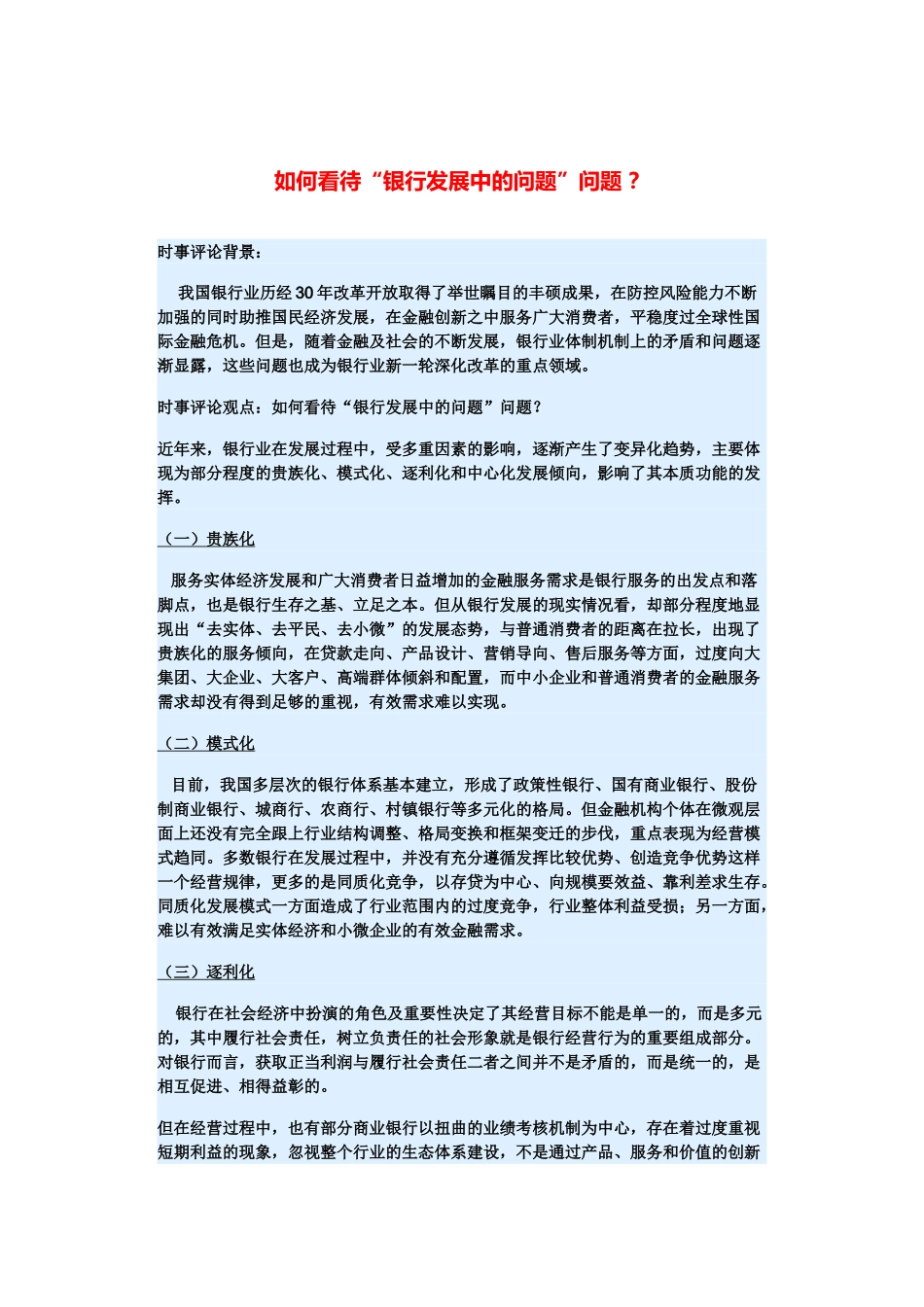 如何看待“银行发展中的问题”问题？

时事评论背景：

我国银行业历经30年改革开放取得了举世瞩目的丰硕成果，在防控风险能力不断加强的同时助推国民经济发展，在金融创新之中服务广大消费者，平稳度过全球性国际金融危机。但是，随着金融及社会的不断发展，银行业体制机制上的矛盾和问题逐渐显露，这些问题也成为银行业新一轮深化改革的重点领域。

时事评论观点：如何看待“银行发展中的问题”问题？

近年来，银行业在发展过程中，受多重因素的影响，逐渐产生了变异化趋势，主要体现为部分程度的贵族化、模式化、逐利化和中心化发展倾向，影响了其本质功能的发挥。

（一）贵族化

服务实体经济发展和广大消费者日益增加的金融服务需求是银行服务的出发点和落脚点，也是银行生存之基、立足之本。但从银行发展的现实情况看，却部分程度地显现出“去实体、去平民、去小微”的发展态势，与普通消费者的距离在拉长，出现了贵族化的服务倾向，在贷款走向、产品设计、营销导向、售后服务等方面，过度向大集团、大企业、大客户、高端群体倾斜和配置，而中小企业和普通消费者的金融服务需求却没有得到足够的重视，有效需求难以实现。

（二）模式化

目前，我国多层次的银行体系基本建立，形成了政策性银行、国有商业银行、股份制商业银行、城商行、农商行、村镇银行等多元化的格局。但金融机构个体在微观层面上还没有完全跟上行业结构调整、格局变换和框架变迁的步伐，重点表现为经营模式趋同。多数银行在发展过程中，并没有充分遵循发挥比较优势、创造竞争优势这样一个经营规律，更多的是同质化竞争，以存贷为中心、向规模要效益、靠利差求生存。同质化发展模式一方面造成了行业范围内的过度竞争，行业整体利益受损；另一方面，难以有效满足实体经济和小微企业的有效金融需求。

（三）逐利化

银行在社会经济中扮演的角色及重要性决定了其经营目标不能是单一的，而是多元的，其中履行社会责任，树立负责任的社会形象就是银行经营行为的重要组成部分。对银行而言，获取正当利润与履行社会责任二者之间并不是矛盾的，而是统一的，是相互促进、相得益彰的。

但在经营过程中，也有部分商业银行以扭曲的业绩考核机制为中心，存在着过度重视短期利益的现象，忽视整个行业的生态体系建设，不是通过产品、服务和价值的创新